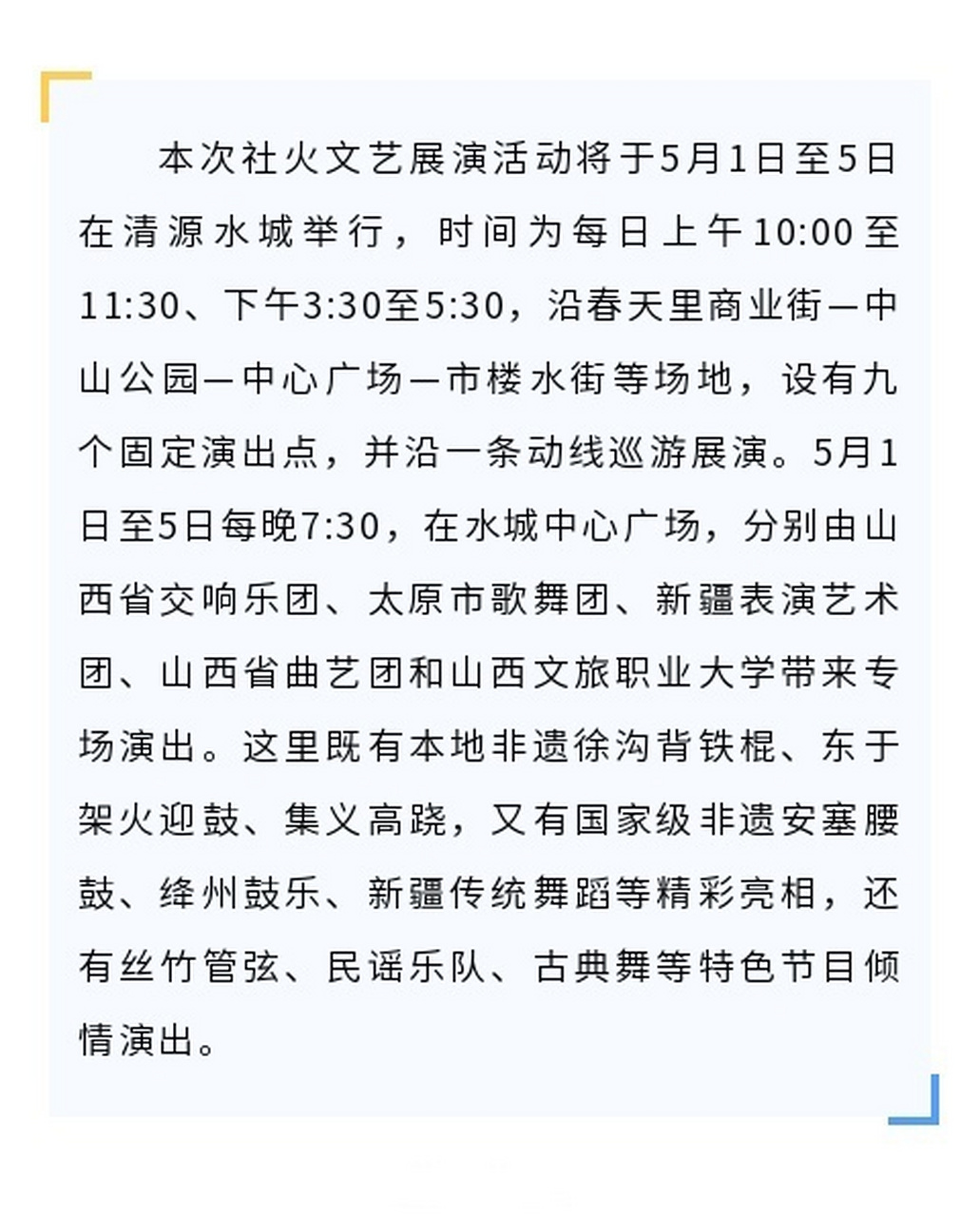 本次社火文艺展演活动将于5月1日至5日在清源水城举行，时间为每日上午10:00至11:30、下午3:30至5:30，沿春天里商业街—中山公园—中心广场—市楼水街等场地，设有九个固定演出点，并沿一条动线巡游展演。5月1日至5日每晚7:30，在水城中心广场，分别由山西省交响乐团、太原市歌舞团、新疆表演艺术团、山西省曲艺团和山西文旅职业大学带来专场演出。这里既有本地非遗徐沟背铁棍、东于架火迎鼓、集义高跷，又有国家级非遗安塞腰鼓、绛州鼓乐、新疆传统舞蹈等精彩亮相，还有丝竹管弦、民谣乐队、古典舞等特色节目倾情演出。